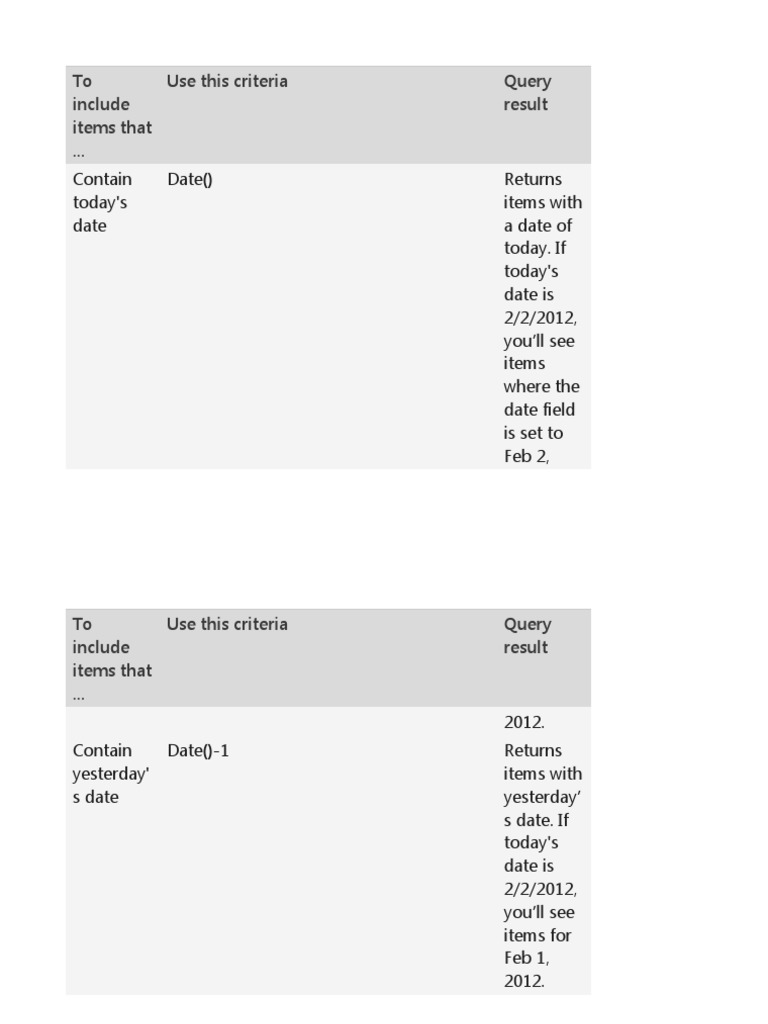 | To include items that … | Use this criteria | Query result |
|---|---|---|
| Contain today's date | Date() | Returns items with a date of today. If today's date is 2/2/2012, you'll see items where the date field is set to Feb 2, |

| To include items that … | Use this criteria | Query result |
|---|---|---|
| | | 2012. |
| Contain yesterday's date | Date()-1 | Returns items with yesterday's date. If today's date is 2/2/2012, you'll see items for Feb 1, 2012. |